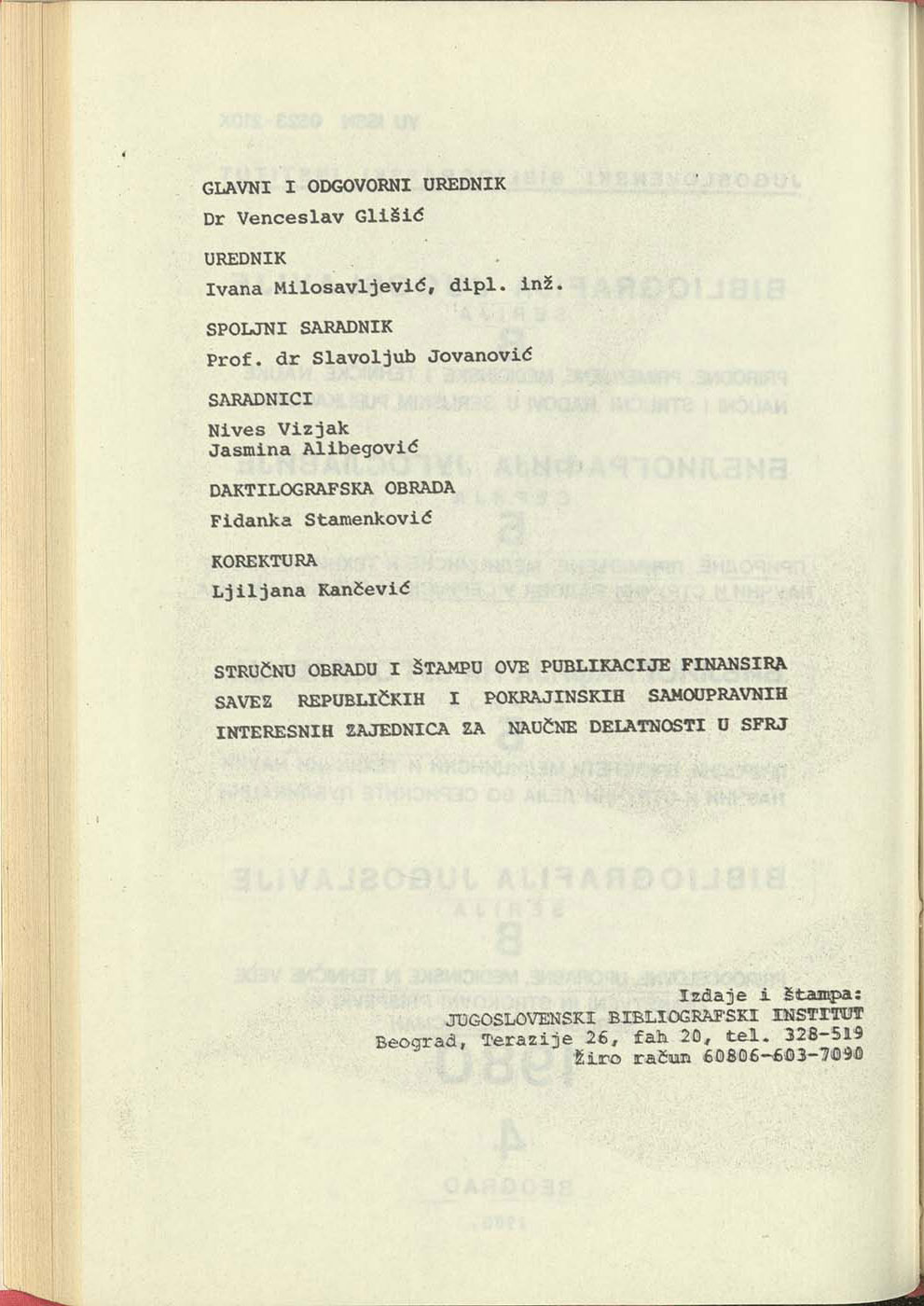 GLAVNI I ODGOVORNI UREDNIK
Dr Venceslav Glišić

UREDNIK
Ivana Milosavljević, dipl. inž.

SPOLJNI SARADNIK
Prof. dr Slavoljub Jovanović

SARADNICI
Nives Vizjak
Jasmina Alibegović

DAKTILOGRAFSKA OBRADA
Fidanka Stamenković

KOREKTURA
Ljiljana Kančević

STRUČNU OBRADU I ŠTAMPU OVE PUBLIKACIJE FINANSIRA SAVEZ REPUBLIČKIH I POKRAJINSKIH SAMOUPRAVNIH INTERESNIH ZAJEDNICA ZA NAUČNE DELATNOSTI U SFRJ

Izdaje i štampa:
JUGOSLOVENSKI BIBLIOGRAFSKI INSTITUT
Beograd, Terazije 26, fah 20, tel. 328-519
žiro račun 60806-603-7090